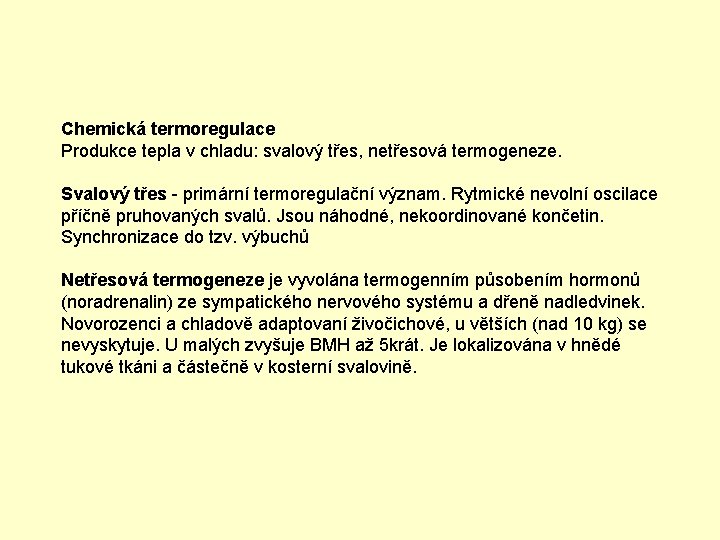 Chemická termoregulace
Produkce tepla v chladu: svalový třes, netřesová termogeneze.

Svalový třes - primární termoregulační význam. Rytmické nevolní oscilace příčně pruhovaných svalů. Jsou náhodné, nekoordinované končetin. Synchronizace do tzv. výbuchů

Netřesová termogeneze je vyvolána termogenním působením hormonů (noradrenalin) ze sympatického nervového systému a dřeně nadledvinek. Novorozenci a chladově adaptovaní živočichové, u větších (nad 10 kg) se nevyskytuje. U malých zvyšuje BMH až 5krát. Je lokalizována v hnědé tukové tkáni a částečně v kosterní svalovině.